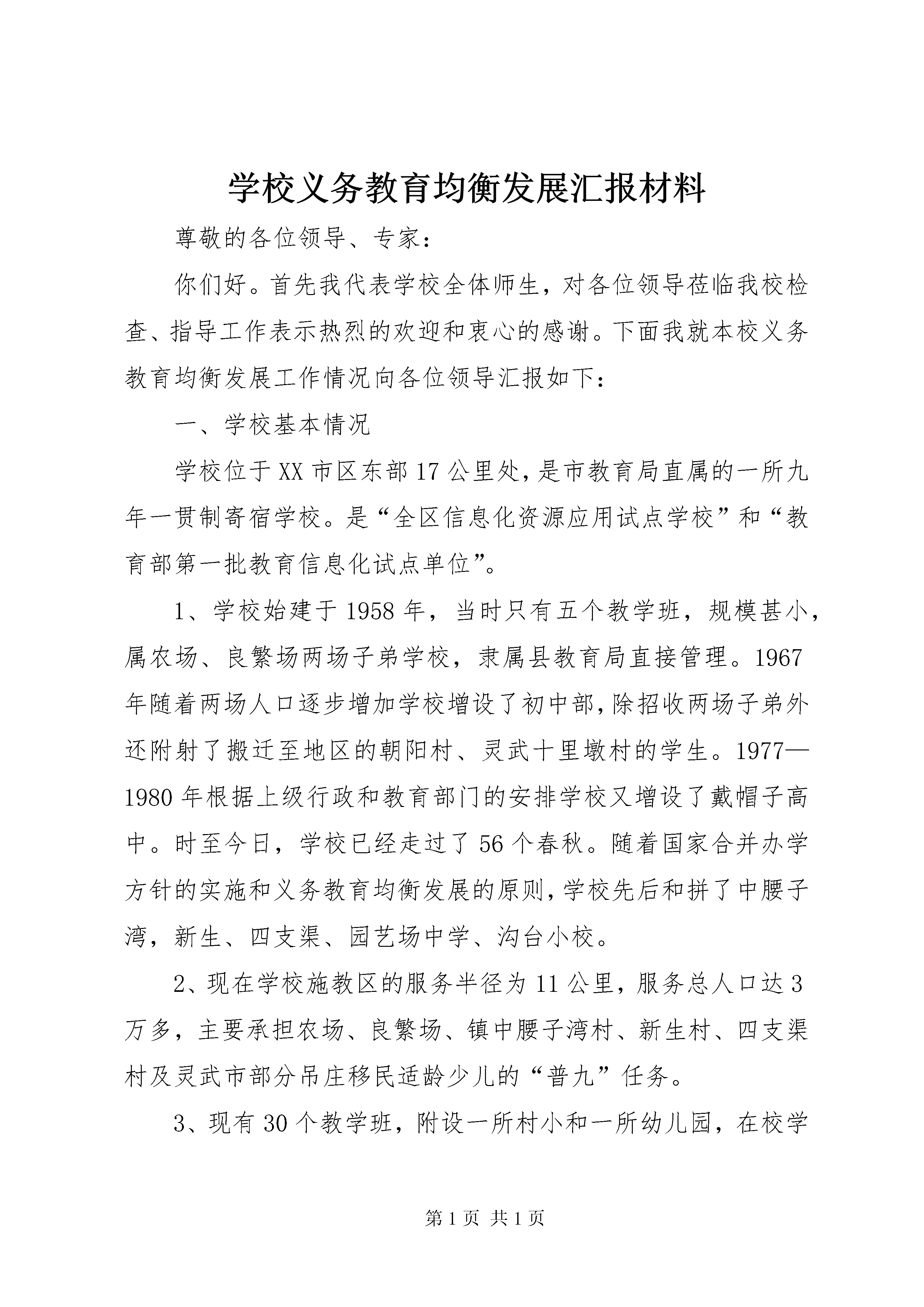 学校义务教育均衡发展汇报材料

尊敬的各位领导、专家：

你们好。首先我代表学校全体师生，对各位领导莅临我校检查、指导工作表示热烈的欢迎和衷心的感谢。下面我就本校义务教育均衡发展工作情况向各位领导汇报如下：

一、学校基本情况

学校位于XX市区东部17公里处，是市教育局直属的一所九年一贯制寄宿学校。是“全区信息化资源应用试点学校”和“教育部第一批教育信息化试点单位”。

1、学校始建于1958年，当时只有五个教学班，规模甚小，属农场、良繁场两场子弟学校，隶属县教育局直接管理。1967年随着两场人口逐步增加学校增设了初中部，除招收两场子弟外还附射了搬迁至地区的朝阳村、灵武十里墩村的学生。1977—1980年根据上级行政和教育部门的安排学校又增设了戴帽子高中。时至今日，学校已经走过了56个春秋。随着国家合并办学方针的实施和义务教育均衡发展的原则，学校先后和拼了中腰子湾，新生、四支渠、园艺场中学、沟台小校。

2、现在学校施教区的服务半径为11公里，服务总人口达3万多，主要承担农场、良繁场、镇中腰子湾村、新生村、四支渠村及灵武市部分吊庄移民适龄少儿的“普九”任务。

3、现有30个教学班，附设一所村小和一所幼儿园，在校学

第1页 共1页